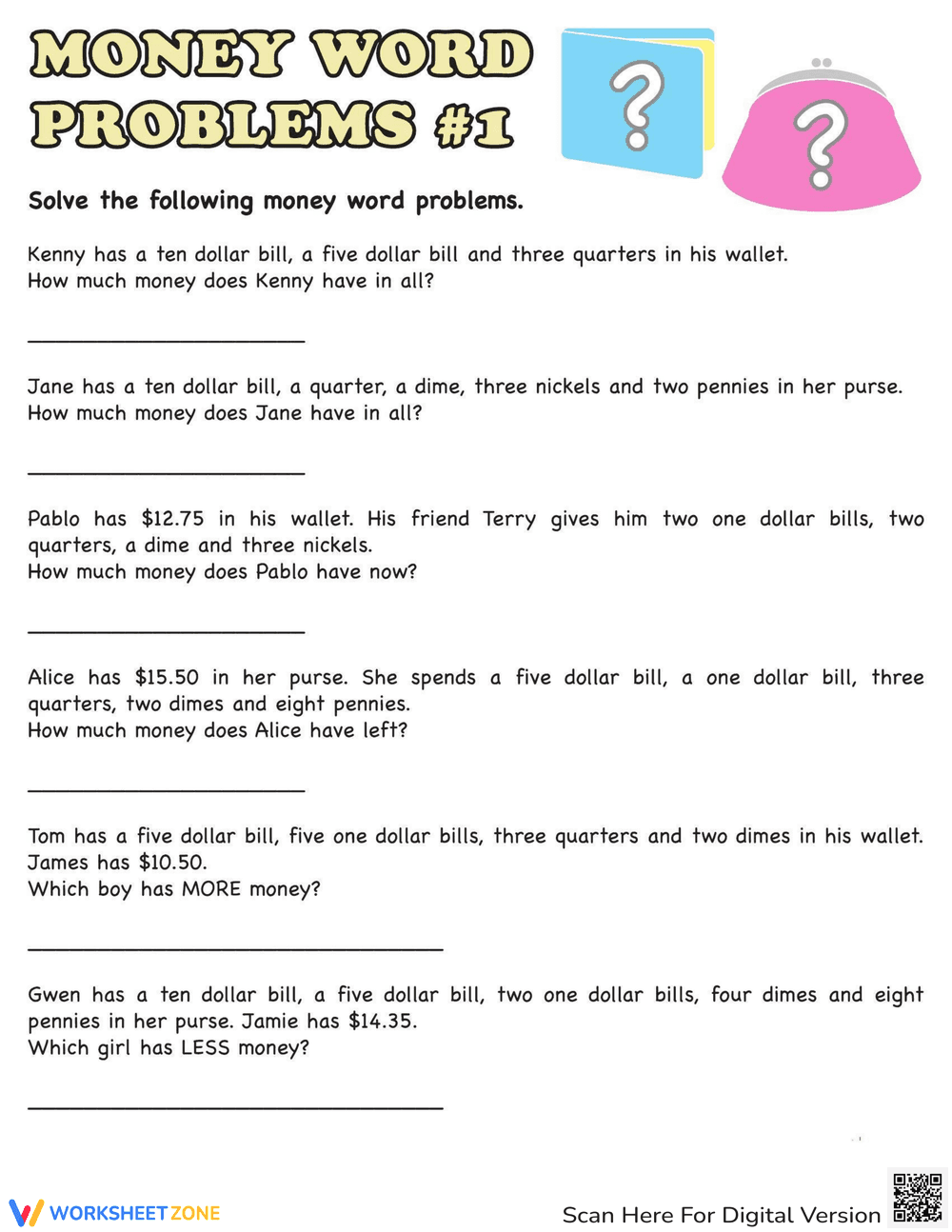 MONEY WORD PROBLEMS #1

?

?

Solve the following money word problems.

Kenny has a ten dollar bill, a five dollar bill and three quarters in his wallet.
How much money does Kenny have in all?

____

Jane has a ten dollar bill, a quarter, a dime, three nickels and two pennies in her purse.
How much money does Jane have in all?

____

Pablo has $12.75 in his wallet. His friend Terry gives him two one dollar bills, two quarters, a dime and three nickels.
How much money does Pablo have now?

____

Alice has $15.50 in her purse. She spends a five dollar bill, a one dollar bill, three quarters, two dimes and eight pennies.
How much money does Alice have left?

____

Tom has a five dollar bill, five one dollar bills, three quarters and two dimes in his wallet.
James has $10.50.
Which boy has MORE money?

____

Gwen has a ten dollar bill, a five dollar bill, two one dollar bills, four dimes and eight pennies in her purse. Jamie has $14.35.
Which girl has LESS money?

____

WORKSHEETZONE

Scan Here For Digital Version